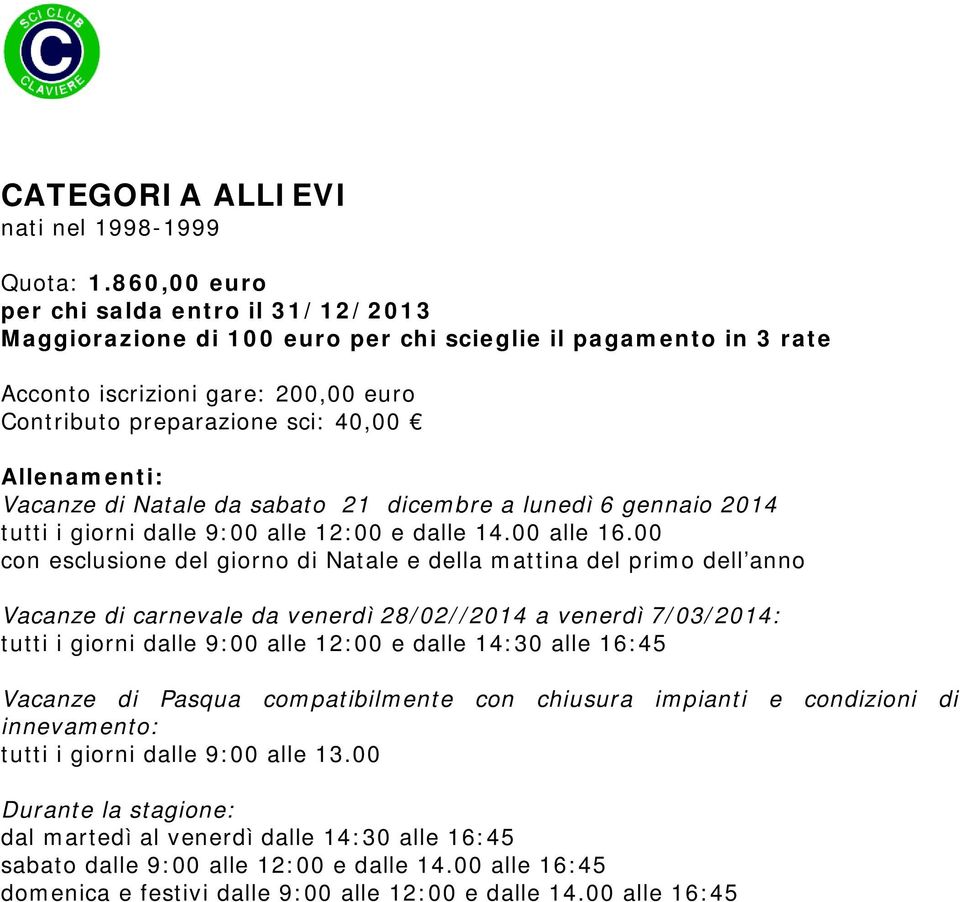 SCI CLUB
C
CLAVIERE

CATEGORIA ALLIEVI
nati nel 1998-1999

Quota: 1.860,00 euro
per chi salda entro il 31/12/2013
Maggiorazione di 100 euro per chi scieglie il pagamento in 3 rate

Acconto iscrizioni gare: 200,00 euro
Contributo preparazione sci: 40,00 €

Allenamenti:
Vacanze di Natale da sabato 21 dicembre a lunedì 6 gennaio 2014
tutti i giorni dalle 9:00 alle 12:00 e dalle 14.00 alle 16.00
con esclusione del giorno di Natale e della mattina del primo dell'anno

Vacanze di carnevale da venerdì 28/02//2014 a venerdì 7/03/2014:
tutti i giorni dalle 9:00 alle 12:00 e dalle 14:30 alle 16:45

Vacanze di Pasqua compatibilmente con chiusura impianti e condizioni di innevamento:
tutti i giorni dalle 9:00 alle 13.00

Durante la stagione:
dal martedì al venerdì dalle 14:30 alle 16:45
sabato dalle 9:00 alle 12:00 e dalle 14.00 alle 16:45
domenica e festivi dalle 9:00 alle 12:00 e dalle 14.00 alle 16:45